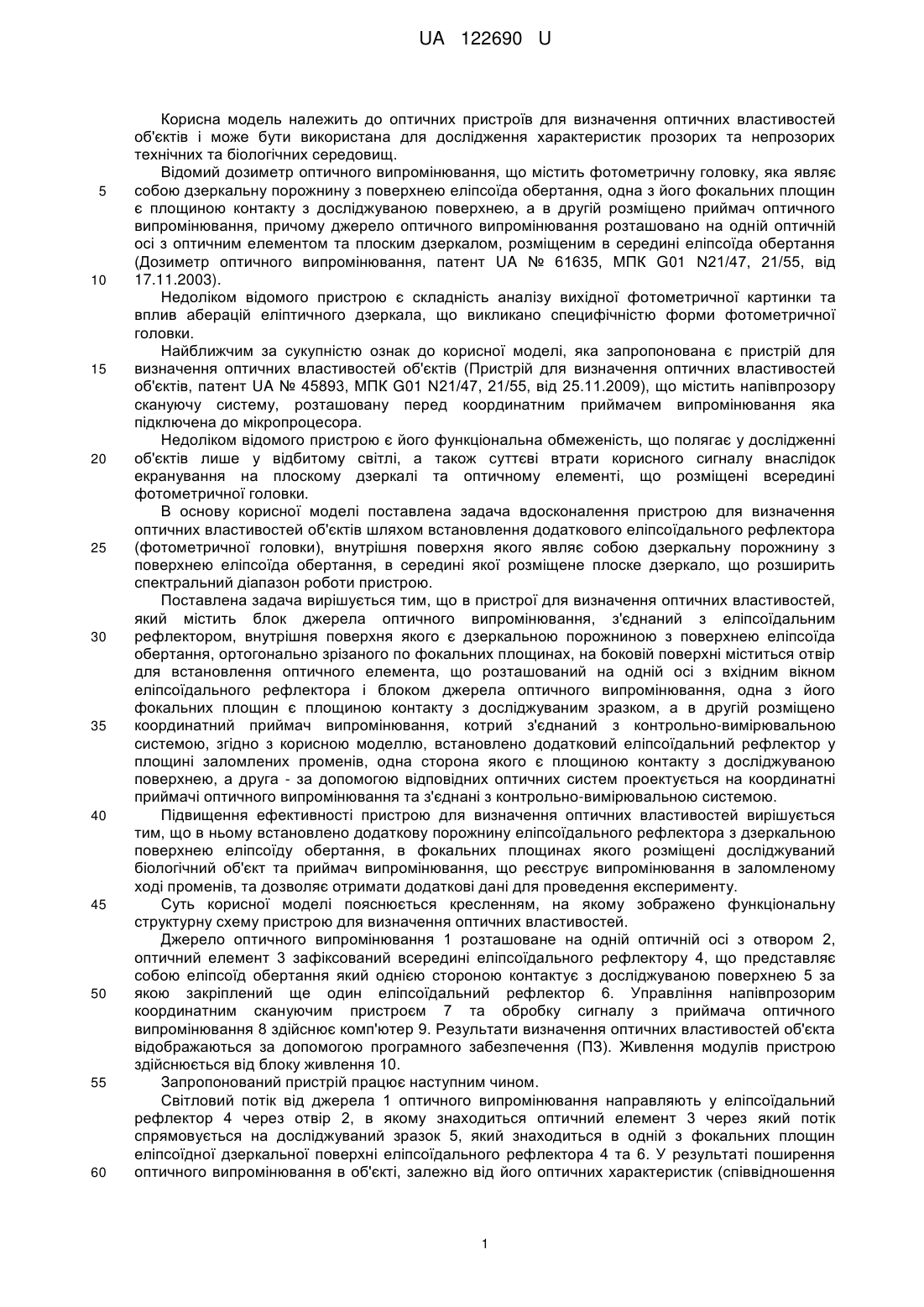 UA 122690 U

Корисна модель належить до оптичних пристроїв для визначення оптичних властивостей об'єктів і може бути використана для дослідження характеристик прозорих та непрозорих технічних та біологічних середовищ.

Відомий дозиметр оптичного випромінювання, що містить фотометричну головку, яка являє собою дзеркальну порожнину з поверхнею еліпсоїда обертання, одна з його фокальних площин є площиною контакту з досліджуваною поверхнею, а в другій розміщено приймач оптичного випромінювання, причому джерело оптичного випромінювання розташовано на одній оптичній осі з оптичним елементом та плоским дзеркалом, розміщеним в середині еліпсоїда обертання (Дозиметр оптичного випромінювання, патент UA № 61635, МПК G01 N21/47, 21/55, від 17.11.2003).

Недоліком відомого пристрою є складність аналізу вихідної фотометричної картинки та вплив аберацій еліптичного дзеркала, що викликано специфічністю форми фотометричної головки.

Найближчим за сукупністю ознак до корисної моделі, яка запропонована є пристрій для визначення оптичних властивостей об'єктів (Пристрій для визначення оптичних властивостей об'єктів, патент UA № 45893, МПК G01 N21/47, 21/55, від 25.11.2009), що містить напівпрозору скануючу систему, розташовану перед координатним приймачем випромінювання яка підключена до мікропроцесора.

Недоліком відомого пристрою є його функціональна обмеженість, що полягає у дослідженні об'єктів лише у відбитому світлі, а також суттєві втрати корисного сигналу внаслідок екранування на плоскому дзеркалі та оптичному елементі, що розміщені всередині фотометричної головки.

В основу корисної моделі поставлена задача вдосконалення пристрою для визначення оптичних властивостей об'єктів шляхом встановлення додаткового еліпсоїдального рефлектора (фотометричної головки), внутрішня поверхня якого являє собою дзеркальну порожнину з поверхнею еліпсоїда обертання, в середині якої розміщене плоске дзеркало, що розширить спектральний діапазон роботи пристрою.

Поставлена задача вирішується тим, що в пристрої для визначення оптичних властивостей, який містить блок джерела оптичного випромінювання, з'єднаний з еліпсоїдальним рефлектором, внутрішня поверхня якого є дзеркальною порожниною з поверхнею еліпсоїда обертання, ортогонально зрізаного по фокальних площинах, на боковій поверхні міститься отвір для встановлення оптичного елемента, що розташований на одній осі з вхідним вікном еліпсоїдального рефлектора і блоком джерела оптичного випромінювання, одна з його фокальних площин є площиною контакту з досліджуваним зразком, а в другій розміщено координатний приймач випромінювання, котрий з'єднаний з контрольно-вимірювальною системою, згідно з корисною моделлю, встановлено додатковий еліпсоїдальний рефлектор у площині заломлених променів, одна сторона якого є площиною контакту з досліджуваною поверхнею, а друга - за допомогою відповідних оптичних систем проектується на координатні приймачі оптичного випромінювання та з'єднані з контрольно-вимірювальною системою.

Підвищення ефективності пристрою для визначення оптичних властивостей вирішується тим, що в ньому встановлено додаткову порожнину еліпсоїдального рефлектора з дзеркальною поверхнею еліпсоїду обертання, в фокальних площинах якого розміщені досліджуваний біологічний об'єкт та приймач випромінювання, що реєструє випромінювання в заломленому ході променів, та дозволяє отримати додаткові дані для проведення експерименту.

Суть корисної моделі пояснюється кресленням, на якому зображено функціональну структурну схему пристрою для визначення оптичних властивостей.

Джерело оптичного випромінювання 1 розташоване на одній оптичній осі з отвором 2, оптичний елемент 3 зафіксований всередині еліпсоїдального рефлектору 4, що представляє собою еліпсоїд обертання який однією стороною контактує з досліджуваною поверхнею 5 за якою закріплений ще один еліпсоїдальний рефлектор 6. Управління напівпрозорим координатним скануючим пристроєм 7 та обробку сигналу з приймача оптичного випромінювання 8 здійснює комп'ютер 9. Результати визначення оптичних властивостей об'єкта відображаються за допомогою програмного забезпечення (ПЗ). Живлення модулів пристрою здійснюється від блоку живлення 10.

Запропонований пристрій працює наступним чином.

Світловий потік від джерела 1 оптичного випромінювання направляють у еліпсоїдальний рефлектор 4 через отвір 2, в якому знаходиться оптичний елемент 3 через який потік спрямовується на досліджуваний зразок 5, який знаходиться в одній з фокальних площин еліпсоїдної дзеркальної поверхні еліпсоїдального рефлектора 4 та 6. У результаті поширення оптичного випромінювання в об'єкті, залежно від його оптичних характеристик (співвідношення

5
10
15
20
25
30
35
40
45
50
55
60

1